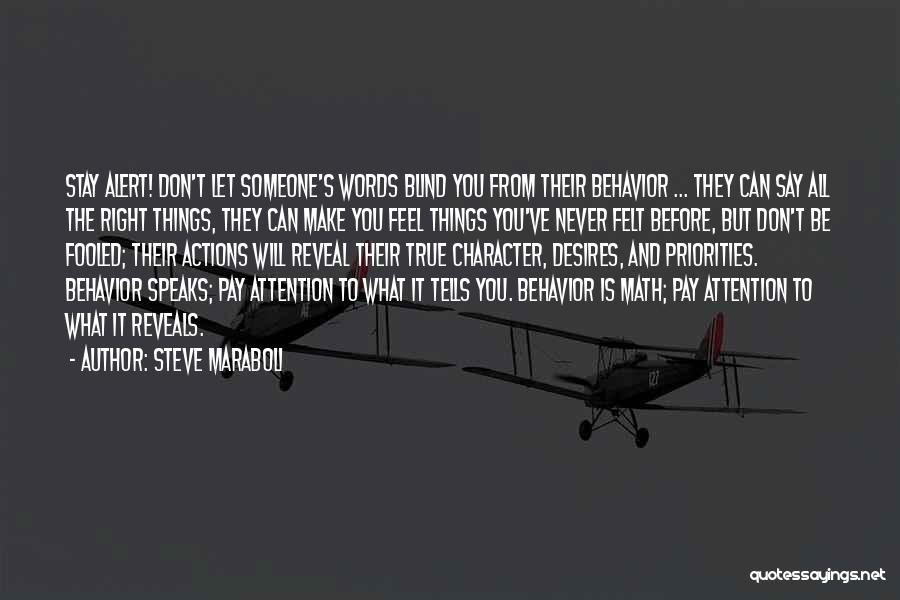 STAY ALERT! DON'T LET SOMEONE'S WORDS BLIND YOU FROM THEIR BEHAVIOR ... THEY CAN SAY ALL THE RIGHT THINGS, THEY CAN MAKE YOU FEEL THINGS YOU'VE NEVER FELT BEFORE, BUT DON'T BE FOOLED; THEIR ACTIONS WILL REVEAL THEIR TRUE CHARACTER, DESIRES, AND PRIORITIES. BEHAVIOR SPEAKS; PAY ATTENTION TO WHAT IT TELLS YOU. BEHAVIOR IS MATH; PAY ATTENTION TO WHAT IT REVEALS.

- AUTHOR: STEVE MARABOLI

quotessayings.net